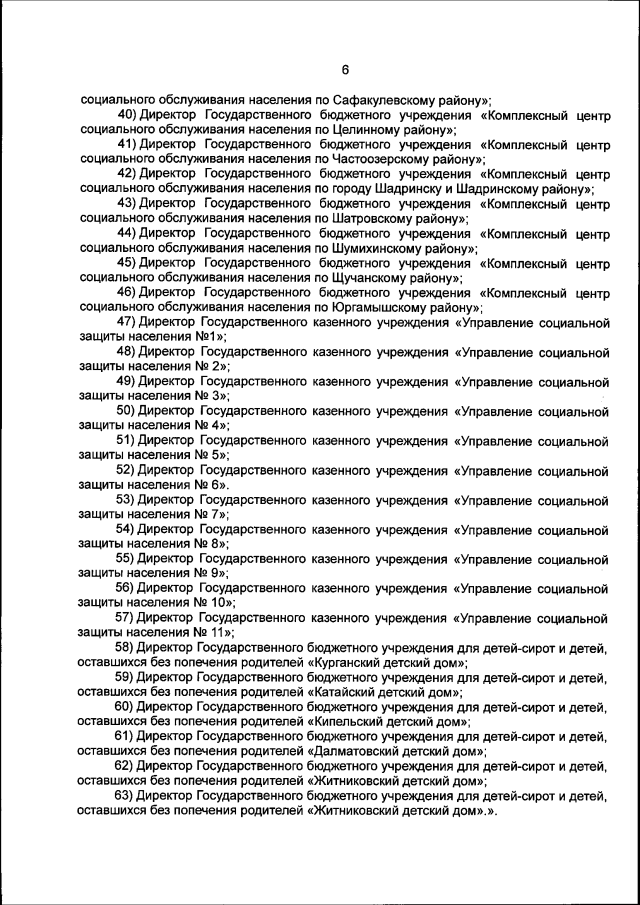 6

социального обслуживания населения по Сафакулевскому району»;

40) Директор Государственного бюджетного учреждения «Комплексный центр социального обслуживания населения по Целинному району»;

41) Директор Государственного бюджетного учреждения «Комплексный центр социального обслуживания населения по Частоозерскому району»;

42) Директор Государственного бюджетного учреждения «Комплексный центр социального обслуживания населения по городу Шадринску и Шадринскому району»;

43) Директор Государственного бюджетного учреждения «Комплексный центр социального обслуживания населения по Шатровскому району»;

44) Директор Государственного бюджетного учреждения «Комплексный центр социального обслуживания населения по Шумихинскому району»;

45) Директор Государственного бюджетного учреждения «Комплексный центр социального обслуживания населения по Щучанскому району»;

46) Директор Государственного бюджетного учреждения «Комплексный центр социального обслуживания населения по Юргамышскому району»;

47) Директор Государственного казенного учреждения «Управление социальной защиты населения №1»;

48) Директор Государственного казенного учреждения «Управление социальной защиты населения № 2»;

49) Директор Государственного казенного учреждения «Управление социальной защиты населения № 3»;

50) Директор Государственного казенного учреждения «Управление социальной защиты населения № 4»;

51) Директор Государственного казенного учреждения «Управление социальной защиты населения № 5»;

52) Директор Государственного казенного учреждения «Управление социальной защиты населения № 6».

53) Директор Государственного казенного учреждения «Управление социальной защиты населения № 7»;

54) Директор Государственного казенного учреждения «Управление социальной защиты населения № 8»;

55) Директор Государственного казенного учреждения «Управление социальной защиты населения № 9»;

56) Директор Государственного казенного учреждения «Управление социальной защиты населения № 10»;

57) Директор Государственного казенного учреждения «Управление социальной защиты населения № 11»;

58) Директор Государственного бюджетного учреждения для детей-сирот и детей, оставшихся без попечения родителей «Курганский детский дом»;

59) Директор Государственного бюджетного учреждения для детей-сирот и детей, оставшихся без попечения родителей «Катайский детский дом»;

60) Директор Государственного бюджетного учреждения для детей-сирот и детей, оставшихся без попечения родителей «Кипельский детский дом»;

61) Директор Государственного бюджетного учреждения для детей-сирот и детей, оставшихся без попечения родителей «Далматовский детский дом»;

62) Директор Государственного бюджетного учреждения для детей-сирот и детей, оставшихся без попечения родителей «Житниковский детский дом»;

63) Директор Государственного бюджетного учреждения для детей-сирот и детей, оставшихся без попечения родителей «Житниковский детский дом».».